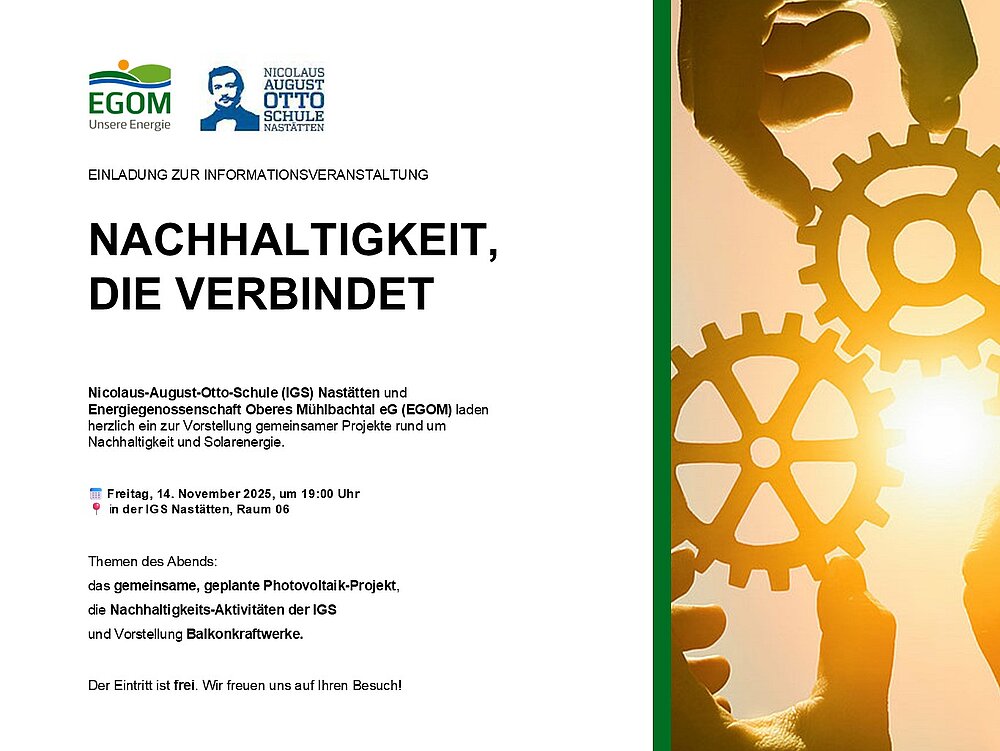 EGOM
Unsere Energie

NICOLAUS AUGUST OTTO SCHULE NASTÄTTEN

EINLADUNG ZUR INFORMATIONSVERANSTALTUNG

NACHHALTIGKEIT, DIE VERBINDET

Nicolaus-August-Otto-Schule (IGS) Nastätten und Energiegenossenschaft Oberes Mühlbachtal eG (EGOM) laden herzlich ein zur Vorstellung gemeinsamer Projekte rund um Nachhaltigkeit und Solarenergie.

Freitag, 14. November 2025, um 19:00 Uhr
in der IGS Nastätten, Raum 06

Themen des Abends:
das gemeinsame, geplante Photovoltaik-Projekt,
die Nachhaltigkeits-Aktivitäten der IGS
und Vorstellung Balkonkraftwerke.

Der Eintritt ist frei. Wir freuen uns auf Ihren Besuch!